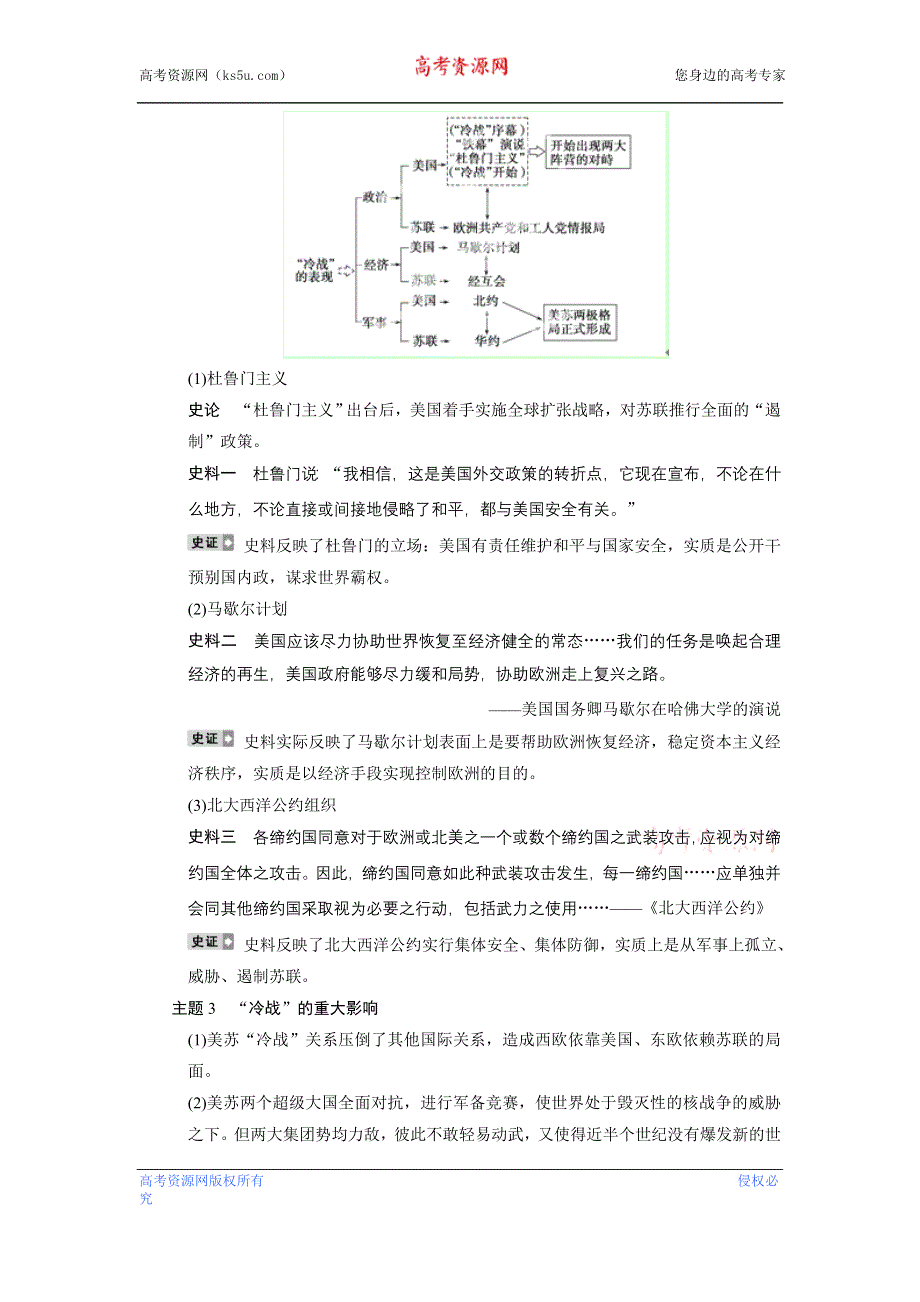 高考资源网（ks5u.com）　　　　高考资源网　　　　您身边的高考专家

“冷战”的表现
政治
美国
（“冷战”序幕）
“铁幕”演说
“杜鲁门主义”
（“冷战”开始）
开始出现两大阵营的对峙
苏联　欧洲共产党和工人党情报局
经济
美国　马歇尔计划
苏联　经互会
军事
美国　北约
苏联　华约
美苏两极格局正式形成

(1)杜鲁门主义

史论　“杜鲁门主义”出台后，美国着手实施全球扩张战略，对苏联推行全面的“遏制”政策。

史料一　杜鲁门说 “我相信，这是美国外交政策的转折点，它现在宣布，不论在什么地方，不论直接或间接地侵略了和平，都与美国安全有关。”

史证　史料反映了杜鲁门的立场：美国有责任维护和平与国家安全，实质是公开干预别国内政，谋求世界霸权。

(2)马歇尔计划

史料二　美国应该尽力协助世界恢复至经济健全的常态……我们的任务是唤起合理经济的再生，美国政府能够尽力缓和局势，协助欧洲走上复兴之路。

——美国国务卿马歇尔在哈佛大学的演说

史证　史料实际反映了马歇尔计划表面上是要帮助欧洲恢复经济，稳定资本主义经济秩序，实质是以经济手段实现控制欧洲的目的。

(3)北大西洋公约组织

史料三　各缔约国同意对于欧洲或北美之一个或数个缔约国之武装攻击，应视为对缔约国全体之攻击。因此，缔约国同意如此种武装攻击发生，每一缔约国……应单独并会同其他缔约国采取视为必要之行动，包括武力之使用……——《北大西洋公约》

史证　史料反映了北大西洋公约实行集体安全、集体防御，实质上是从军事上孤立、威胁、遏制苏联。

主题 3　“冷战”的重大影响

(1)美苏“冷战”关系压倒了其他国际关系，造成西欧依靠美国、东欧依赖苏联的局面。

(2)美苏两个超级大国全面对抗，进行军备竞赛，使世界处于毁灭性的核战争的威胁之下。但两大集团势均力敌，彼此不敢轻易动武，又使得近半个世纪没有爆发新的世

高考资源网版权所有　　　　侵权必究